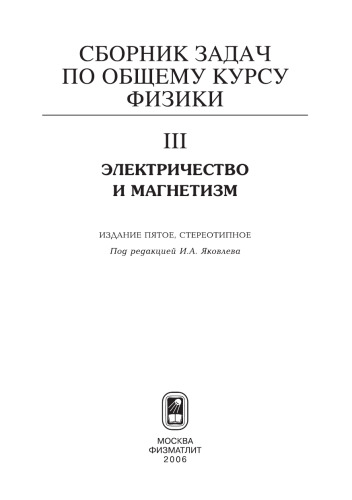 СБОРНИК ЗАДАЧ ПО ОБЩЕМУ КУРСУ ФИЗИКИ

III

ЭЛЕКТРИЧЕСТВО И МАГНЕТИЗМ

ИЗДАНИЕ ПЯТОЕ, СТЕРЕОТИПНОЕ

Под редакцией И.А. Яковлева

МОСКВА
ФИЗМАТЛИТ
2006